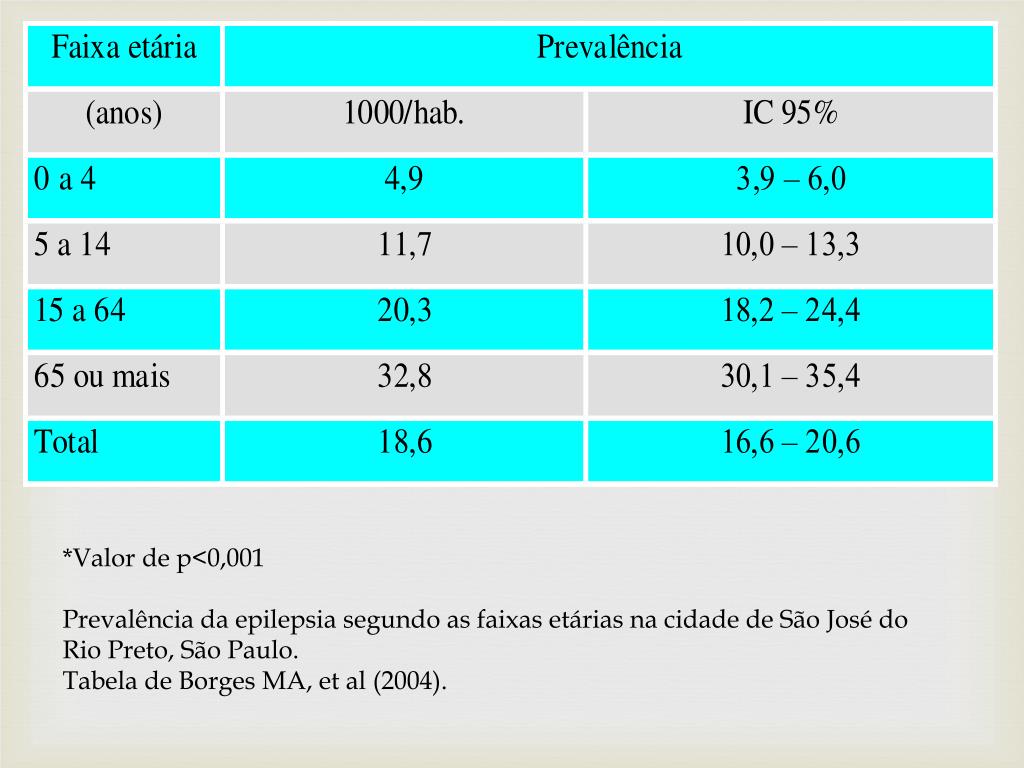 | Faixa etária | Prevalência | |
|---|---|---|
| (anos) | 1000/hab. | IC 95% |
| 0 a 4 | 4,9 | 3,9 – 6,0 |
| 5 a 14 | 11,7 | 10,0 – 13,3 |
| 15 a 64 | 20,3 | 18,2 – 24,4 |
| 65 ou mais | 32,8 | 30,1 – 35,4 |
| Total | 18,6 | 16,6 – 20,6 |

*Valor de p<0,001

Prevalência da epilepsia segundo as faixas etárias na cidade de São José do Rio Preto, São Paulo.
Tabela de Borges MA, et al (2004).